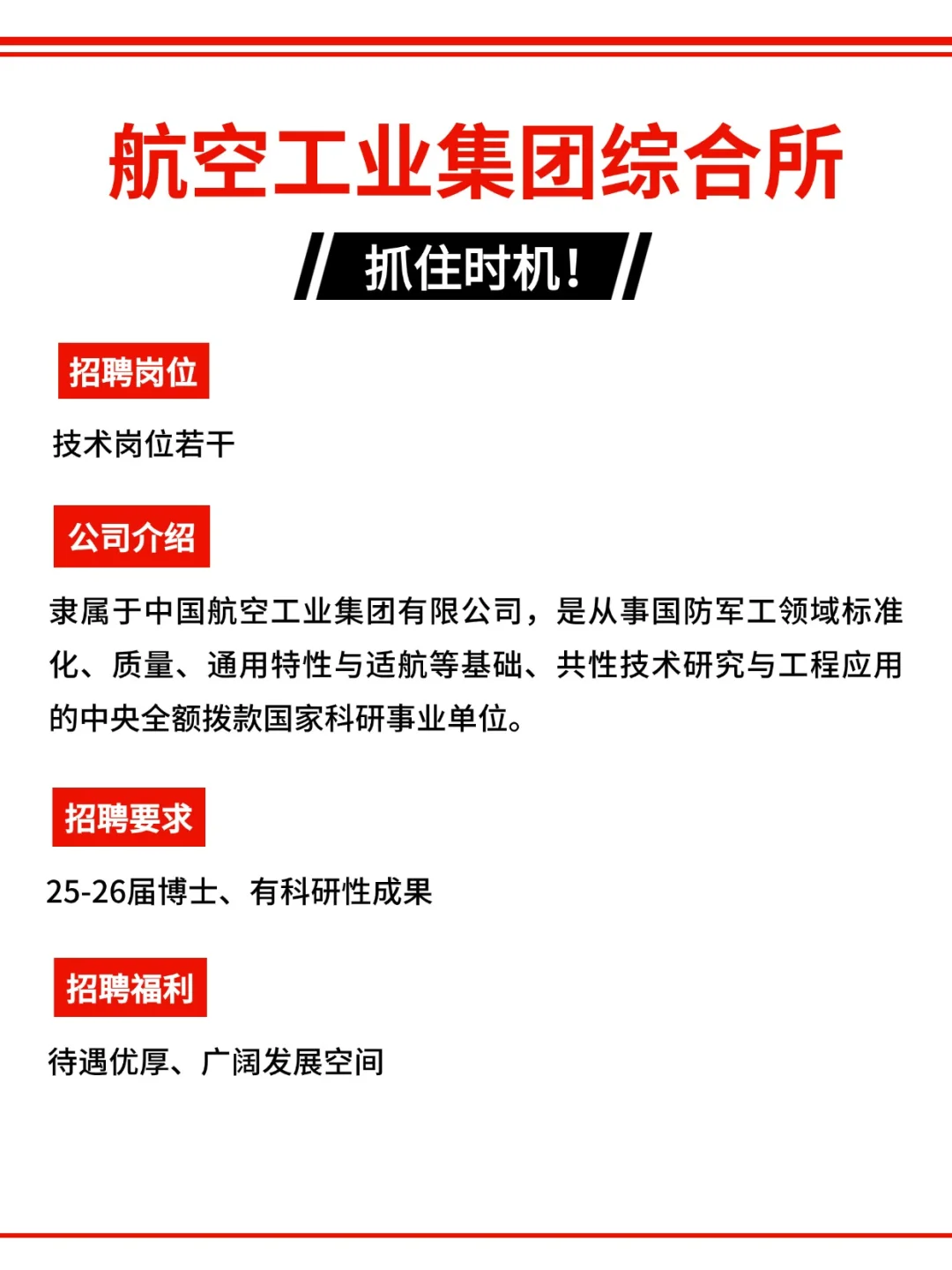 航空工业集团综合所

抓住时机！

招聘岗位

技术岗位若干

公司介绍

隶属于中国航空工业集团有限公司，是从事国防军工领域标准化、质量、通用特性与适航等基础、共性技术研究与工程应用的中央全额拨款国家科研事业单位。

招聘要求

25-26届博士、有科研性成果

招聘福利

待遇优厚、广阔发展空间